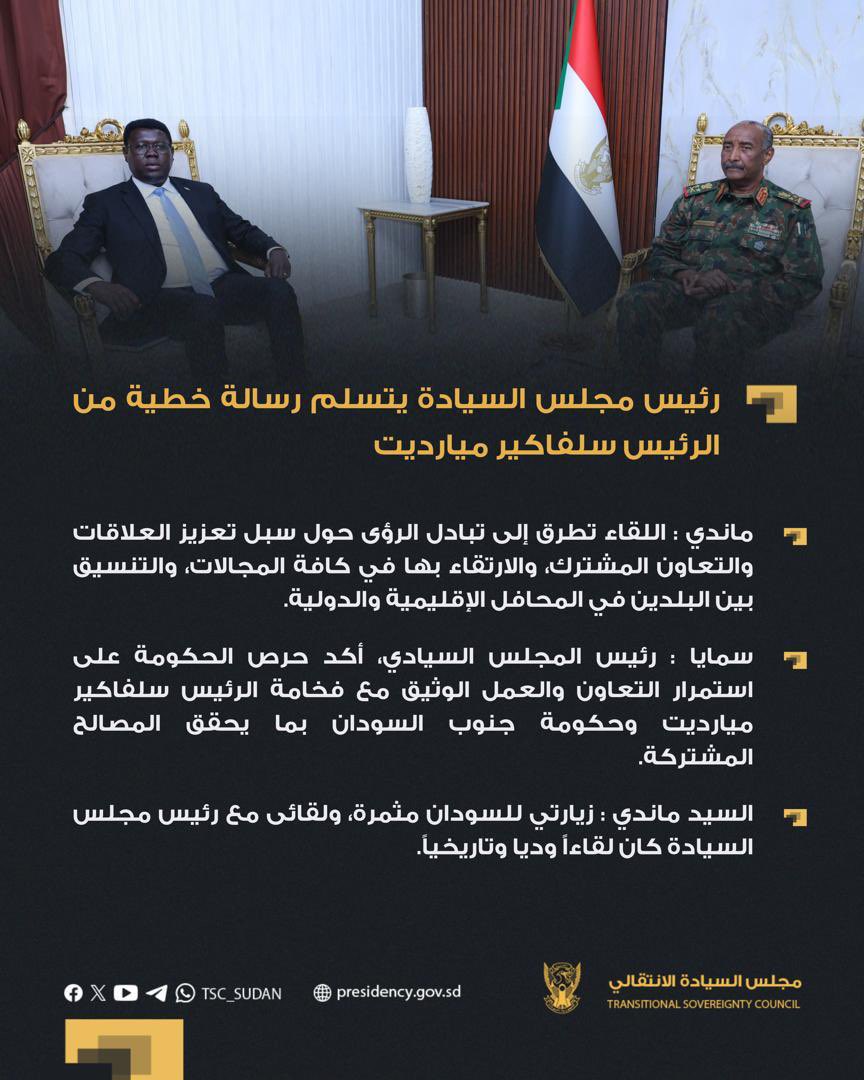 رئيس مجلس السيادة يتسلم رسالة خطية من الرئيس سلفاكير ميارديت

ماندي : اللقاء تطرق إلى تبادل الرؤى حول سبل تعزيز العلاقات والتعاون المشترك، والارتقاء بها في كافة المجالات، والتنسيق بين البلدين في المحافل الإقليمية والدولية.

سمايا : رئيس المجلس السيادي، أكد حرص الحكومة على استمرار التعاون والعمل الوثيق مع فخامة الرئيس سلفاكير ميارديت وحكومة جنوب السودان بما يحقق المصالح المشتركة.

السيد ماندي : زيارتي للسودان مثمرة، ولقائى مع رئيس مجلس السيادة كان لقاءاً وديا وتاريخياً.

TSC_SUDAN

presidency.gov.sd

مجلس السيادة الانتقالي
TRANSITIONAL SOVEREIGNTY COUNCIL